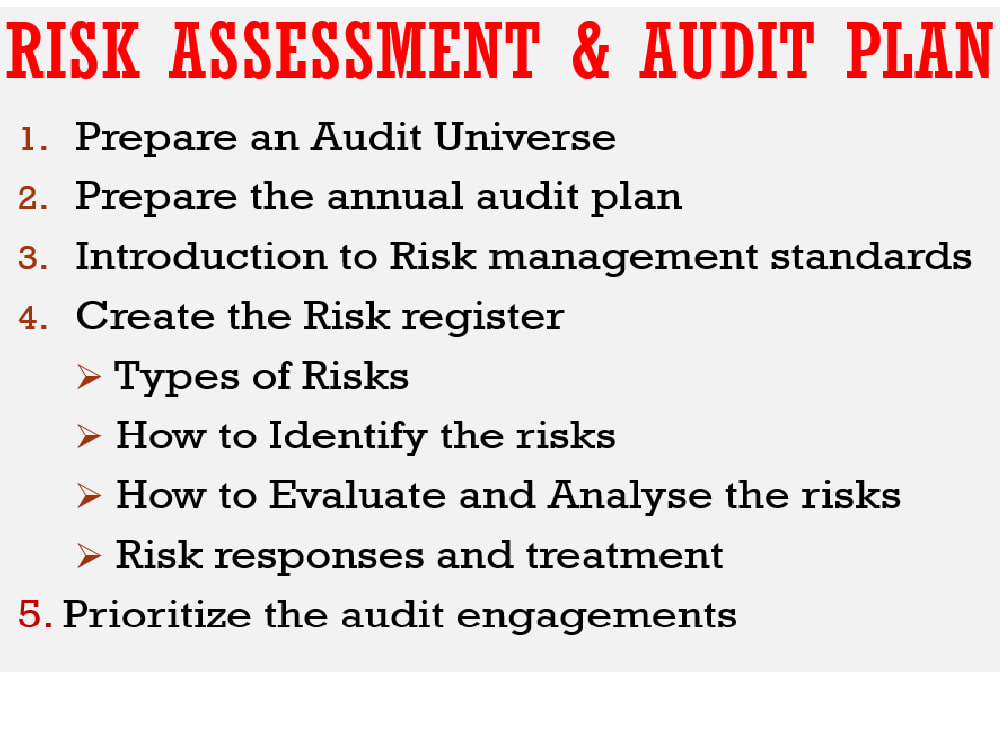 RISK ASSESSMENT & AUDIT PLAN

1. Prepare an Audit Universe
2. Prepare the annual audit plan
3. Introduction to Risk management standards
4. Create the Risk register
➢ Types of Risks
➢ How to Identify the risks
➢ How to Evaluate and Analyse the risks
➢ Risk responses and treatment
5. Prioritize the audit engagements